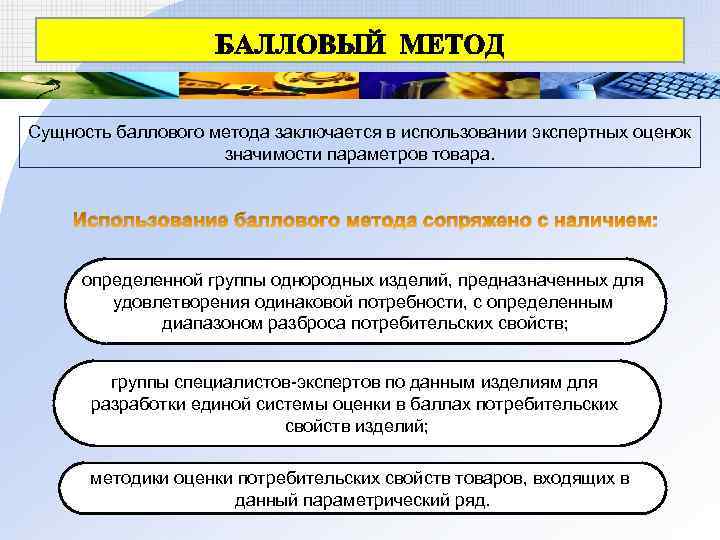 БАЛЛОВЫЙ МЕТОД

Сущность баллового метода заключается в использовании экспертных оценок значимости параметров товара.

Использование баллового метода сопряжено с наличием:

определенной группы однородных изделий, предназначенных для удовлетворения одинаковой потребности, с определенным диапазоном разброса потребительских свойств;

группы специалистов-экспертов по данным изделиям для разработки единой системы оценки в баллах потребительских свойств изделий;

методики оценки потребительских свойств товаров, входящих в данный параметрический ряд.